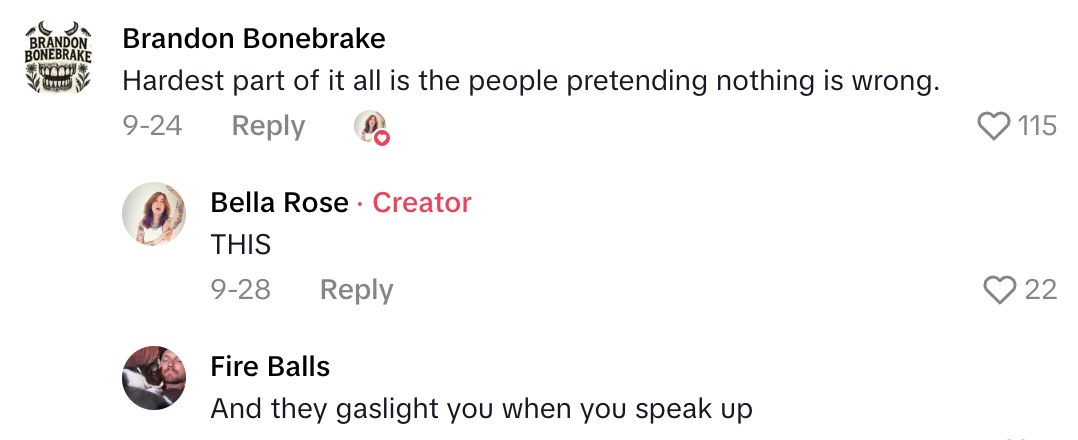 BRANDON BONEBRAKE

Brandon Bonebrake
Hardest part of it all is the people pretending nothing is wrong.
9-24 Reply 115

Bella Rose · Creator
THIS
9-28 Reply 22

Fire Balls
And they gaslight you when you speak up